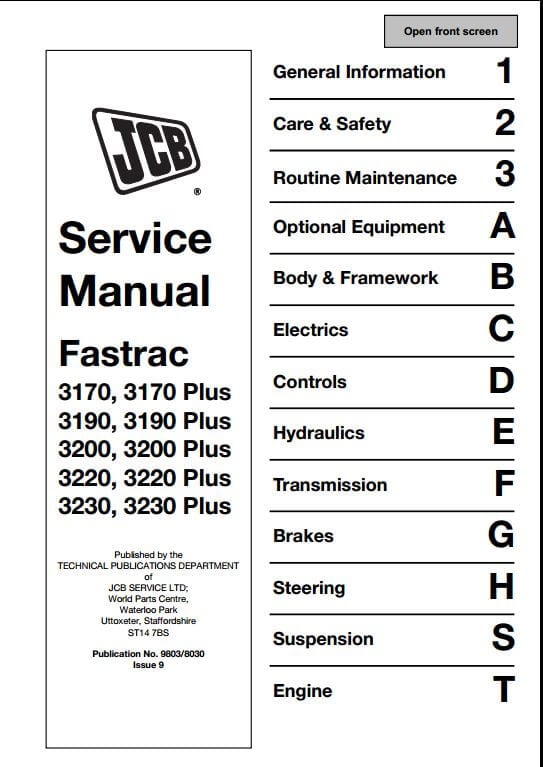 Open front screen

JCB®

Service Manual

Fastrac
3170, 3170 Plus
3190, 3190 Plus
3200, 3200 Plus
3220, 3220 Plus
3230, 3230 Plus

Published by the
TECHNICAL PUBLICATIONS DEPARTMENT
of
JCB SERVICE LTD;
World Parts Centre,
Waterloo Park
Uttoxeter, Staffordshire
ST14 7BS

Publication No. 9803/8030
Issue 9

General Information 1
Care & Safety 2
Routine Maintenance 3
Optional Equipment A
Body & Framework B
Electrics C
Controls D
Hydraulics E
Transmission F
Brakes G
Steering H
Suspension S
Engine T